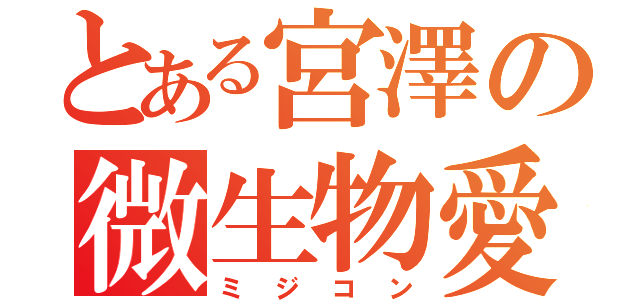 とある宮澤の
微生物愛
ミジコン